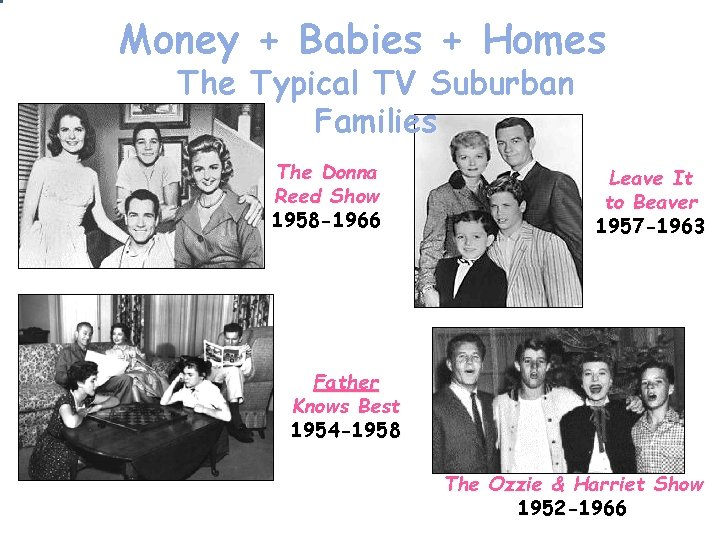 Money + Babies + Homes
The Typical TV Suburban Families

The Donna Reed Show
1958-1966

Leave It to Beaver
1957-1963

Father Knows Best
1954-1958

The Ozzie & Harriet Show
1952-1966